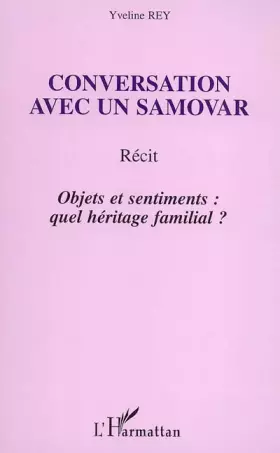 Yveline REY

CONVERSATION AVEC UN SAMOVAR

Récit

Objets et sentiments : quel héritage familial ?

L'Harmattan